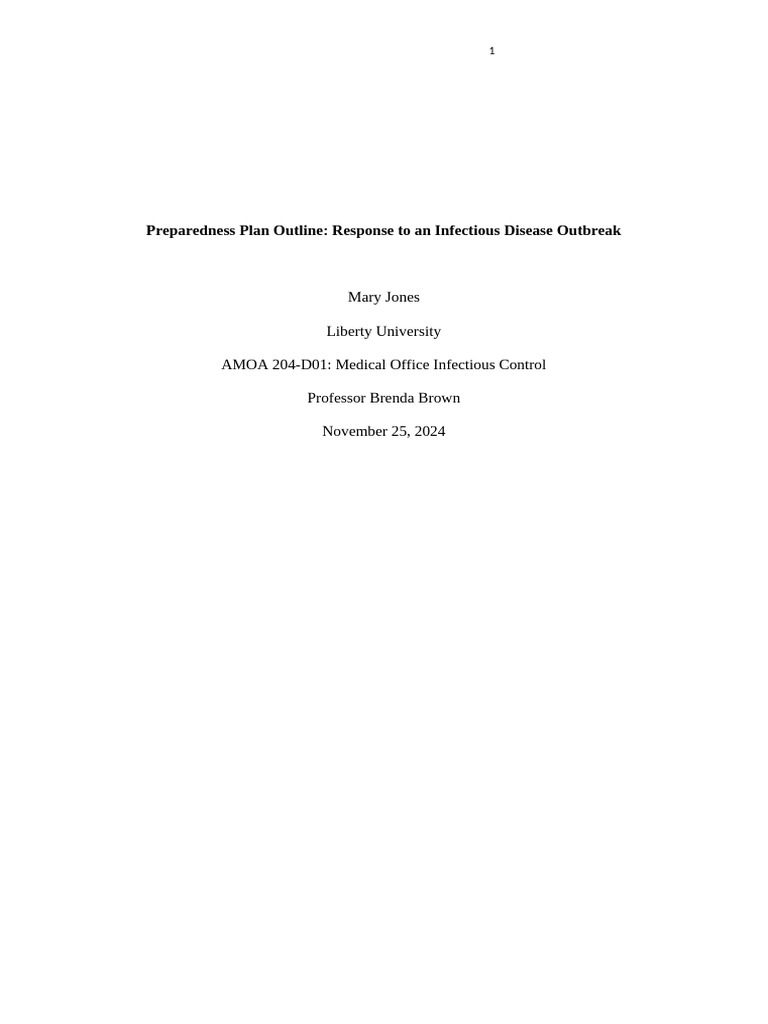 1

Preparedness Plan Outline: Response to an Infectious Disease Outbreak

Mary Jones

Liberty University

AMOA 204-D01: Medical Office Infectious Control

Professor Brenda Brown

November 25, 2024